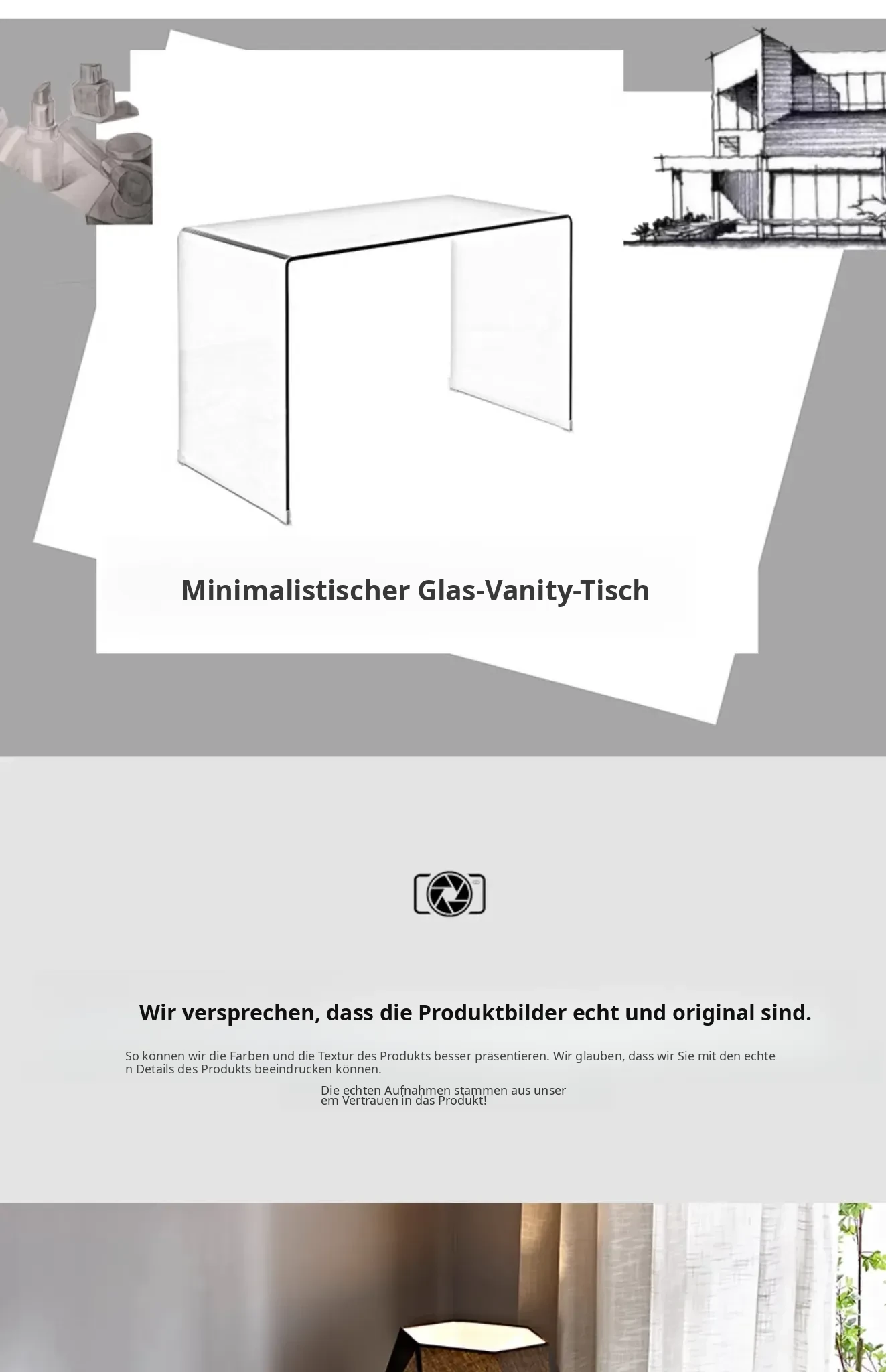 Minimalistischer Glas-Vanity-Tisch

Wir versprechen, dass die Produktbilder echt und original sind.

So können wir die Farben und die Textur des Produkts besser präsentieren. Wir glauben, dass wir Sie mit den echten Details des Produkts beeindrucken können.

Die echten Aufnahmen stammen aus unserem Vertrauen in das Produkt!